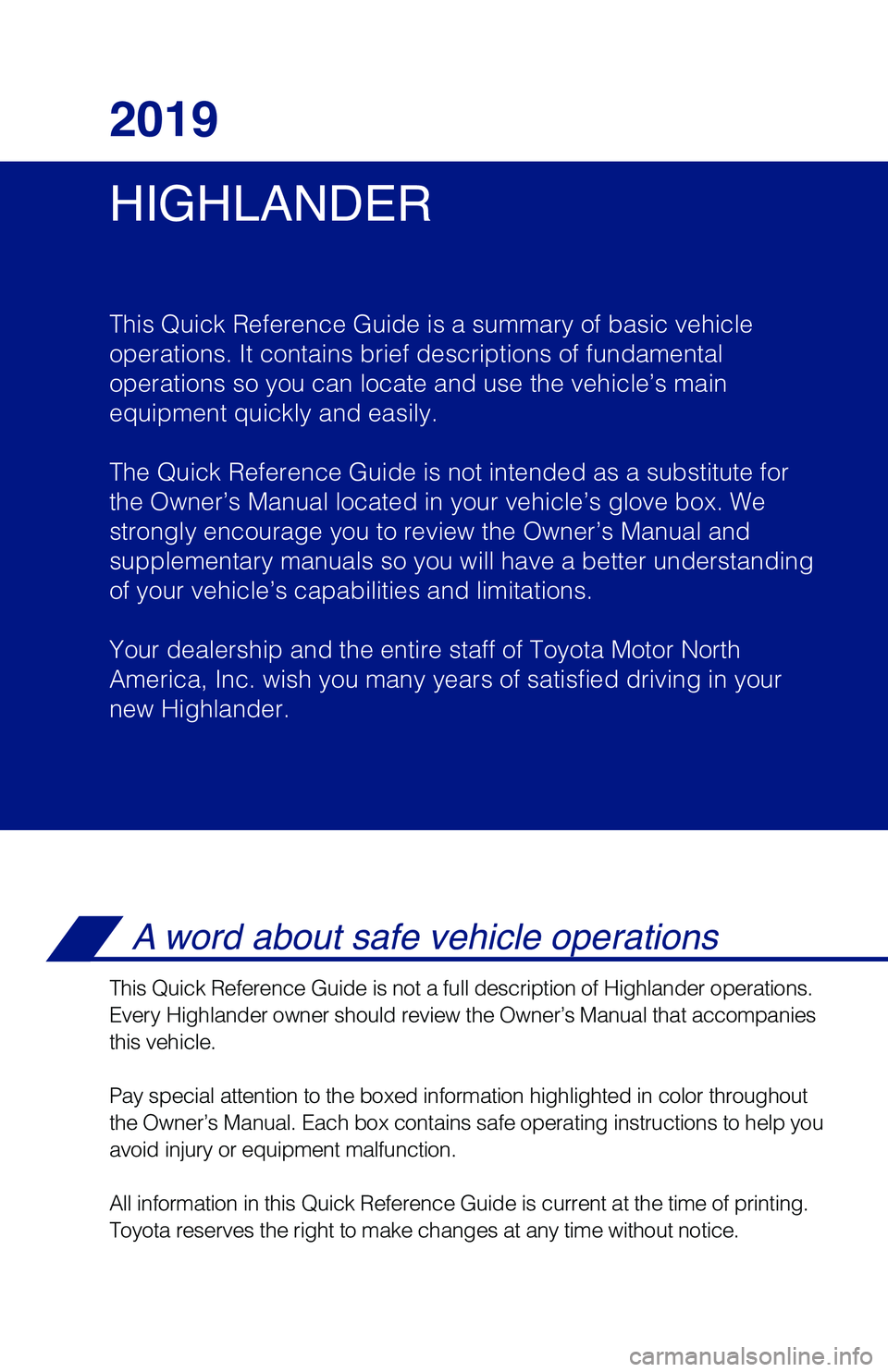 2019

HIGHLANDER

This Quick Reference Guide is a summary of basic vehicle operations. It contains brief descriptions of fundamental operations so you can locate and use the vehicle’s main equipment quickly and easily.

The Quick Reference Guide is not intended as a substitute for the Owner’s Manual located in your vehicle’s glove box. We strongly encourage you to review the Owner’s Manual and supplementary manuals so you will have a better understanding of your vehicle’s capabilities and limitations.

Your dealership and the entire staff of Toyota Motor North America, Inc. wish you many years of satisfied driving in your new Highlander.

A word about safe vehicle operations

This Quick Reference Guide is not a full description of Highlander operations. Every Highlander owner should review the Owner’s Manual that accompanies this vehicle.

Pay special attention to the boxed information highlighted in color throughout the Owner’s Manual. Each box contains safe operating instructions to help you avoid injury or equipment malfunction.

All information in this Quick Reference Guide is current at the time of printing. Toyota reserves the right to make changes at any time without notice.

carmanualsonline.info